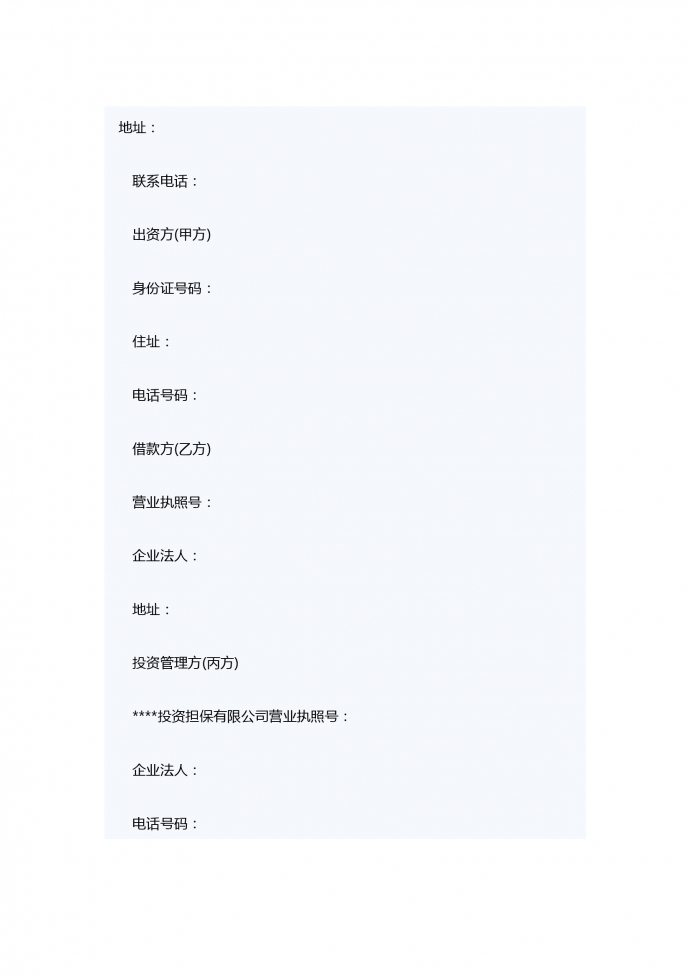 地址：

联系电话：

出资方(甲方)

身份证号码：

住址：

电话号码：

借款方(乙方)

营业执照号：

企业法人：

地址：

投资管理方(丙方)

****投资担保有限公司营业执照号：

企业法人：

电话号码：